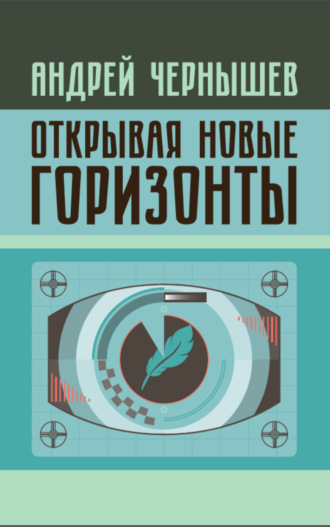 АНДРЕЙ ЧЕРНЫШЕВ

ОТКРЫВАЯ НОВЫЕ ГОРИЗОНТЫ